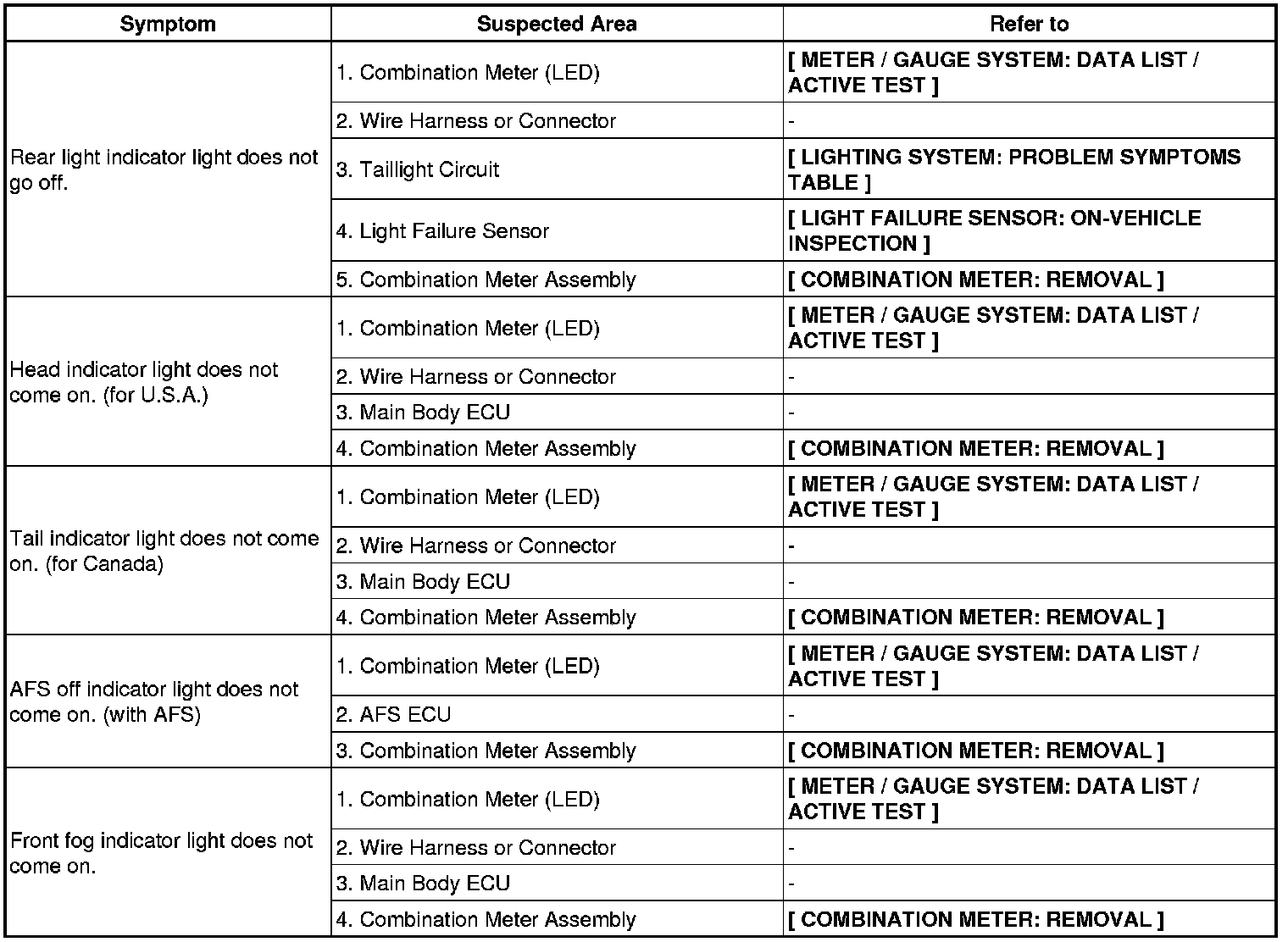 | Symptom | Suspected Area | Refer to |
|---|---|---|
| Rear light indicator light does not go off. | 1. Combination Meter (LED) | [ METER / GAUGE SYSTEM: DATA LIST / ACTIVE TEST ] |
| | 2. Wire Harness or Connector | - |
| | 3. Taillight Circuit | [ LIGHTING SYSTEM: PROBLEM SYMPTOMS TABLE ] |
| | 4. Light Failure Sensor | [ LIGHT FAILURE SENSOR: ON-VEHICLE INSPECTION ] |
| | 5. Combination Meter Assembly | [ COMBINATION METER: REMOVAL ] |
| Head indicator light does not come on. (for U.S.A.) | 1. Combination Meter (LED) | [ METER / GAUGE SYSTEM: DATA LIST / ACTIVE TEST ] |
| | 2. Wire Harness or Connector | - |
| | 3. Main Body ECU | - |
| | 4. Combination Meter Assembly | [ COMBINATION METER: REMOVAL ] |
| Tail indicator light does not come on. (for Canada) | 1. Combination Meter (LED) | [ METER / GAUGE SYSTEM: DATA LIST / ACTIVE TEST ] |
| | 2. Wire Harness or Connector | - |
| | 3. Main Body ECU | - |
| | 4. Combination Meter Assembly | [ COMBINATION METER: REMOVAL ] |
| AFS off indicator light does not come on. (with AFS) | 1. Combination Meter (LED) | [ METER / GAUGE SYSTEM: DATA LIST / ACTIVE TEST ] |
| | 2. AFS ECU | - |
| | 3. Combination Meter Assembly | [ COMBINATION METER: REMOVAL ] |
| Front fog indicator light does not come on. | 1. Combination Meter (LED) | [ METER / GAUGE SYSTEM: DATA LIST / ACTIVE TEST ] |
| | 2. Wire Harness or Connector | - |
| | 3. Main Body ECU | - |
| | 4. Combination Meter Assembly | [ COMBINATION METER: REMOVAL ] |